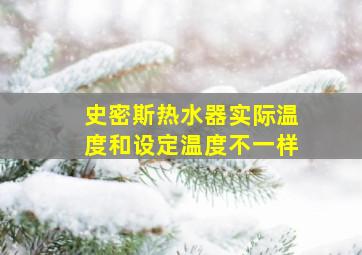 史密斯热水器实际温度和设定温度不一样